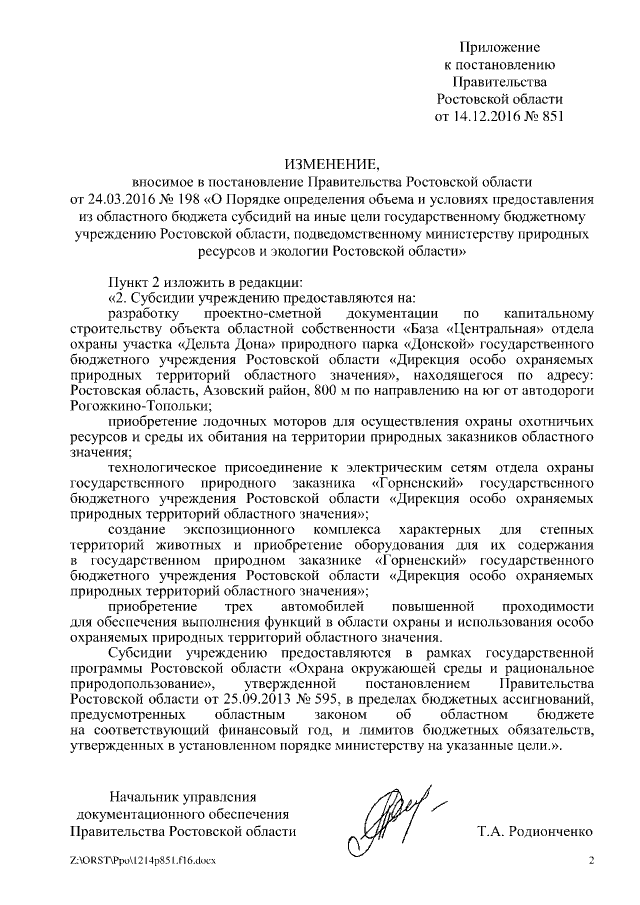 Приложение
к постановлению
Правительства
Ростовской области
от 14.12.2016 № 851

ИЗМЕНЕНИЕ,
вносимое в постановление Правительства Ростовской области от 24.03.2016 № 198 «О Порядке определения объема и условиях предоставления из областного бюджета субсидий на иные цели государственному бюджетному учреждению Ростовской области, подведомственному министерству природных ресурсов и экологии Ростовской области»

Пункт 2 изложить в редакции:
«2. Субсидии учреждению предоставляются на:
разработку проектно-сметной документации по капитальному строительству объекта областной собственности «База «Центральная» отдела охраны участка «Дельта Дона» природного парка «Донской» государственного бюджетного учреждения Ростовской области «Дирекция особо охраняемых природных территорий областного значения», находящегося по адресу: Ростовская область, Азовский район, 800 м по направлению на юг от автодороги Рогожкино-Топольки;
приобретение лодочных моторов для осуществления охраны охотничьих ресурсов и среды их обитания на территории природных заказников областного значения;
технологическое присоединение к электрическим сетям отдела охраны государственного природного заказника «Горненский» государственного бюджетного учреждения Ростовской области «Дирекция особо охраняемых природных территорий областного значения»;
создание экспозиционного комплекса характерных для степных территорий животных и приобретение оборудования для их содержания в государственном природном заказнике «Горненский» государственного бюджетного учреждения Ростовской области «Дирекция особо охраняемых природных территорий областного значения»;
приобретение трех автомобилей повышенной проходимости для обеспечения выполнения функций в области охраны и использования особо охраняемых природных территорий областного значения.
Субсидии учреждению предоставляются в рамках государственной программы Ростовской области «Охрана окружающей среды и рациональное природопользование», утвержденной постановлением Правительства Ростовской области от 25.09.2013 № 595, в пределах бюджетных ассигнований, предусмотренных областным законом об областном бюджете на соответствующий финансовый год, и лимитов бюджетных обязательств, утвержденных в установленном порядке министерству на указанные цели.».

Начальник управления
документационного обеспечения
Правительства Ростовской области

Т.А. Родионченко

Z:\ORST\Ppo\1214p851.f16.docx

2